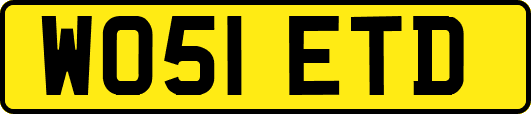 WO51 ETD